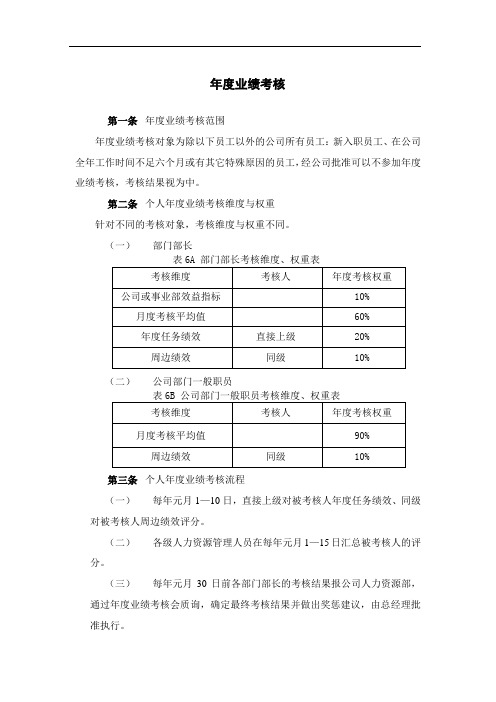 年度业绩考核

第一条 年度业绩考核范围

年度业绩考核对象为除以下员工以外的公司所有员工：新入职员工、在公司全年工作时间不足六个月或有其它特殊原因的员工，经公司批准可以不参加年度业绩考核，考核结果视为中。

第二条 个人年度业绩考核维度与权重

针对不同的考核对象，考核维度与权重不同。

（一） 部门部长

表 6A 部门部长考核维度、权重表

| 考核维度 | 考核人 | 年度考核权重 |
|---|---|---|
| 公司或事业部效益指标 | | 10% |
| 月度考核平均值 | | 60% |
| 年度任务绩效 | 直接上级 | 20% |
| 周边绩效 | 同级 | 10% |

（二） 公司部门一般职员

表 6B 公司部门一般职员考核维度、权重表

| 考核维度 | 考核人 | 年度考核权重 |
|---|---|---|
| 月度考核平均值 | | 90% |
| 周边绩效 | 同级 | 10% |

第三条 个人年度业绩考核流程

（一） 每年元月 1—10 日，直接上级对被考核人年度任务绩效、同级对被考核人周边绩效评分。

（二） 各级人力资源管理人员在每年元月 1—15 日汇总被考核人的评分。

（三） 每年元月 30 日前各部门部长的考核结果报公司人力资源部，通过年度业绩考核会质询，确定最终考核结果并做出奖惩建议，由总经理批准执行。